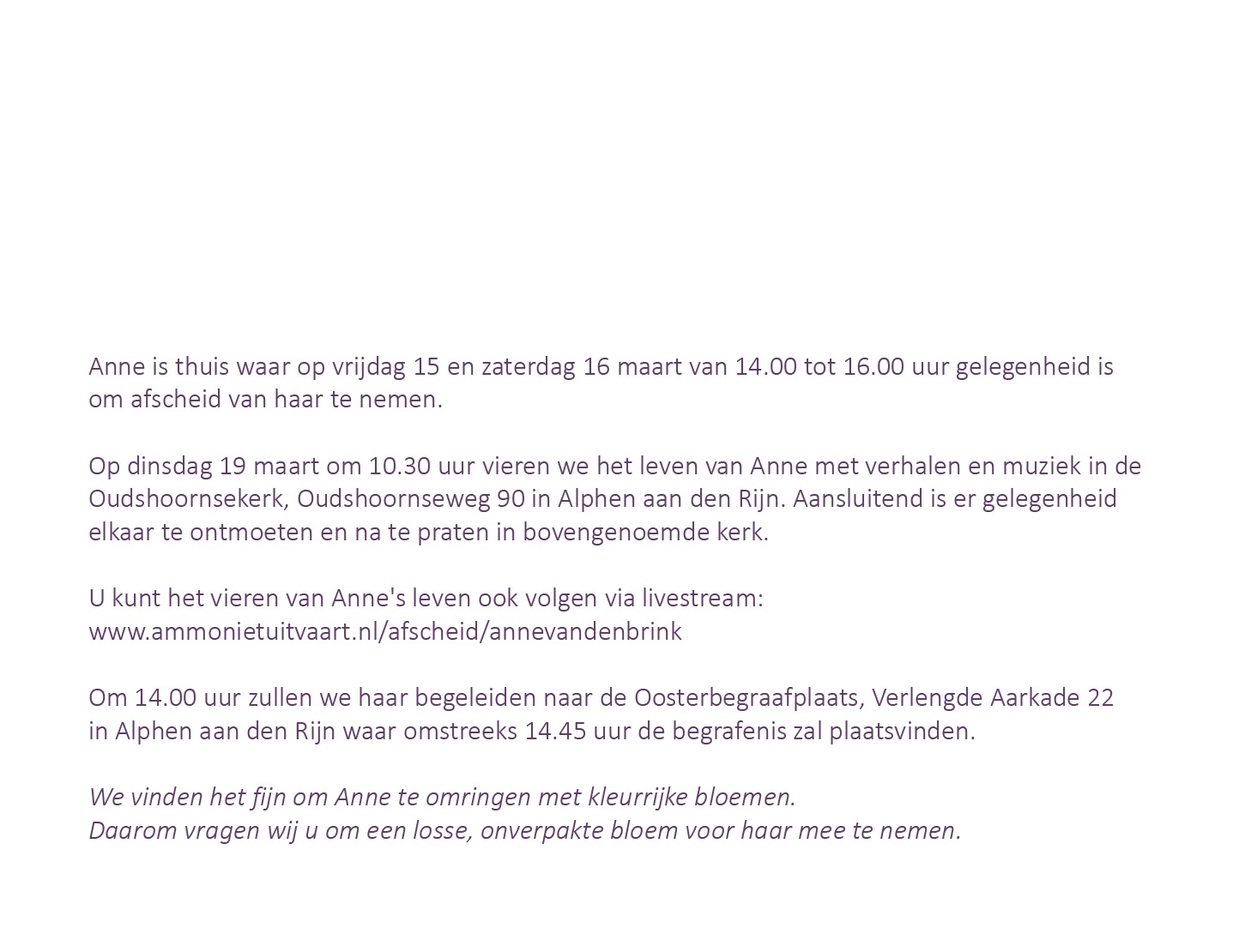 Anne is thuis waar op vrijdag 15 en zaterdag 16 maart van 14.00 tot 16.00 uur gelegenheid is om afscheid van haar te nemen.

Op dinsdag 19 maart om 10.30 uur vieren we het leven van Anne met verhalen en muziek in de Oudshoornsekerk, Oudshoornseweg 90 in Alphen aan den Rijn. Aansluitend is er gelegenheid elkaar te ontmoeten en na te praten in bovengenoemde kerk.

U kunt het vieren van Anne's leven ook volgen via livestream:
www.ammonietuitvaart.nl/afscheid/annevandenbrink

Om 14.00 uur zullen we haar begeleiden naar de Oosterbegraafplaats, Verlengde Aarkade 22 in Alphen aan den Rijn waar omstreeks 14.45 uur de begrafenis zal plaatsvinden.

We vinden het fijn om Anne te omringen met kleurrijke bloemen.
Daarom vragen wij u om een losse, onverpakte bloem voor haar mee te nemen.